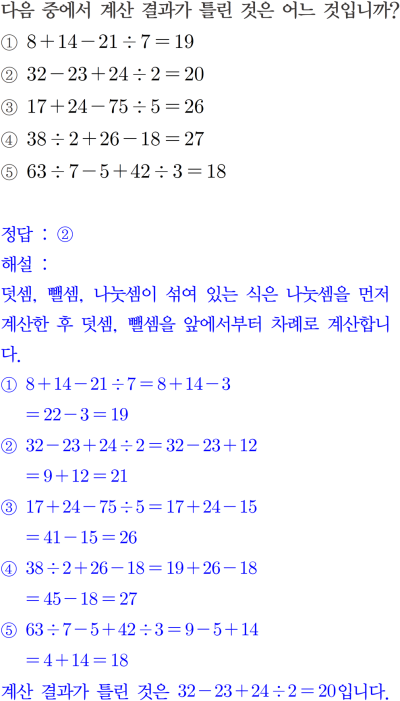 다음 중에서 계산 결과가 틀린 것은 어느 것입니까?
① $8+14-21\div7=19$
② $32-23+24\div2=20$
③ $17+24-75\div5=26$
④ $38\div2+26-18=27$
⑤ $63\div7-5+42\div3=18$

정답 : ②
해설 :
덧셈, 뺄셈, 나눗셈이 섞여 있는 식은 나눗셈을 먼저 계산한 후 덧셈, 뺄셈을 앞에서부터 차례로 계산합니다.
① $8+14-21\div7=8+14-3$
$=22-3=19$
② $32-23+24\div2=32-23+12$
$=9+12=21$
③ $17+24-75\div5=17+24-15$
$=41-15=26$
④ $38\div2+26-18=19+26-18$
$=45-18=27$
⑤ $63\div7-5+42\div3=9-5+14$
$=4+14=18$
계산 결과가 틀린 것은 $32-23+24\div2=20$입니다.